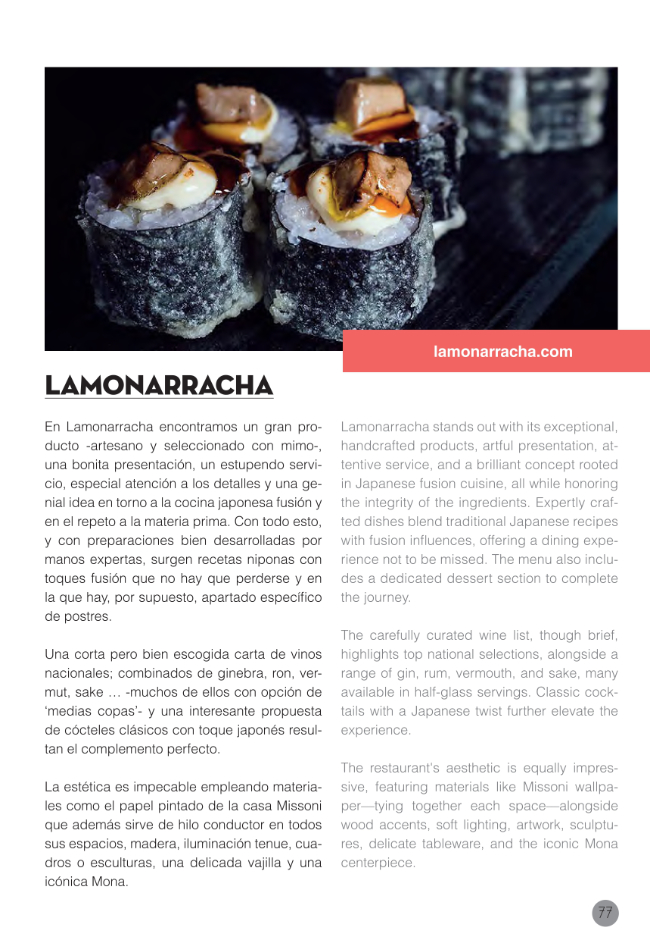 lamonarracha.com

LAMONARRACHA

En Lamonarracha encontramos un gran producto -artesano y seleccionado con mimo-, una bonita presentación, un estupendo servicio, especial atención a los detalles y una genial idea en torno a la cocina japonesa fusión y en el repeto a la materia prima. Con todo esto, y con preparaciones bien desarrolladas por manos expertas, surgen recetas niponas con toques fusión que no hay que perderse y en la que hay, por supuesto, apartado específico de postres.

Una corta pero bien escogida carta de vinos nacionales; combinados de ginebra, ron, vermut, sake … -muchos de ellos con opción de 'medias copas'- y una interesante propuesta de cócteles clásicos con toque japonés resultan el complemento perfecto.

La estética es impecable empleando materiales como el papel pintado de la casa Missoni que además sirve de hilo conductor en todos sus espacios, madera, iluminación tenue, cuadros o esculturas, una delicada vajilla y una icónica Mona.

Lamonarracha stands out with its exceptional, handcrafted products, artful presentation, attentive service, and a brilliant concept rooted in Japanese fusion cuisine, all while honoring the integrity of the ingredients. Expertly crafted dishes blend traditional Japanese recipes with fusion influences, offering a dining experience not to be missed. The menu also includes a dedicated dessert section to complete the journey.

The carefully curated wine list, though brief, highlights top national selections, alongside a range of gin, rum, vermouth, and sake, many available in half-glass servings. Classic cocktails with a Japanese twist further elevate the experience.

The restaurant's aesthetic is equally impressive, featuring materials like Missoni wallpaper—tying together each space—alongside wood accents, soft lighting, artwork, sculptures, delicate tableware, and the iconic Mona centerpiece.

77